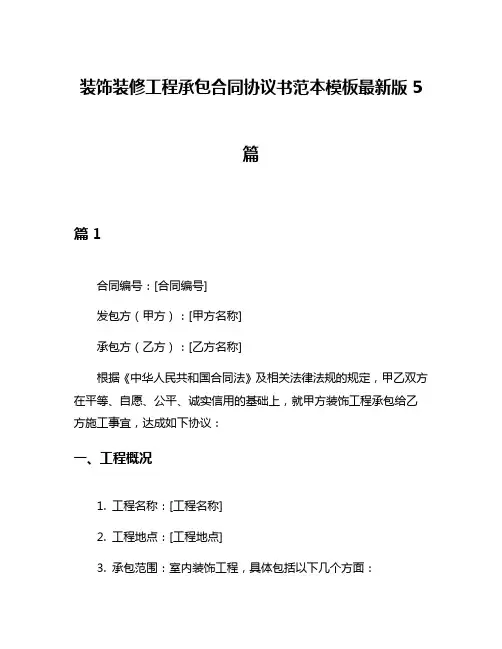 装饰装修工程承包合同协议书范本模板最新版 5 篇

篇 1

合同编号：[合同编号]

发包方（甲方）：[甲方名称]

承包方（乙方）：[乙方名称]

根据《中华人民共和国合同法》及相关法律法规的规定，甲乙双方在平等、自愿、公平、诚实信用的基础上，就甲方装饰工程承包给乙方施工事宜，达成如下协议：

一、工程概况

1. 工程名称：[工程名称]

2. 工程地点：[工程地点]

3. 承包范围：室内装饰工程，具体包括以下几个方面：